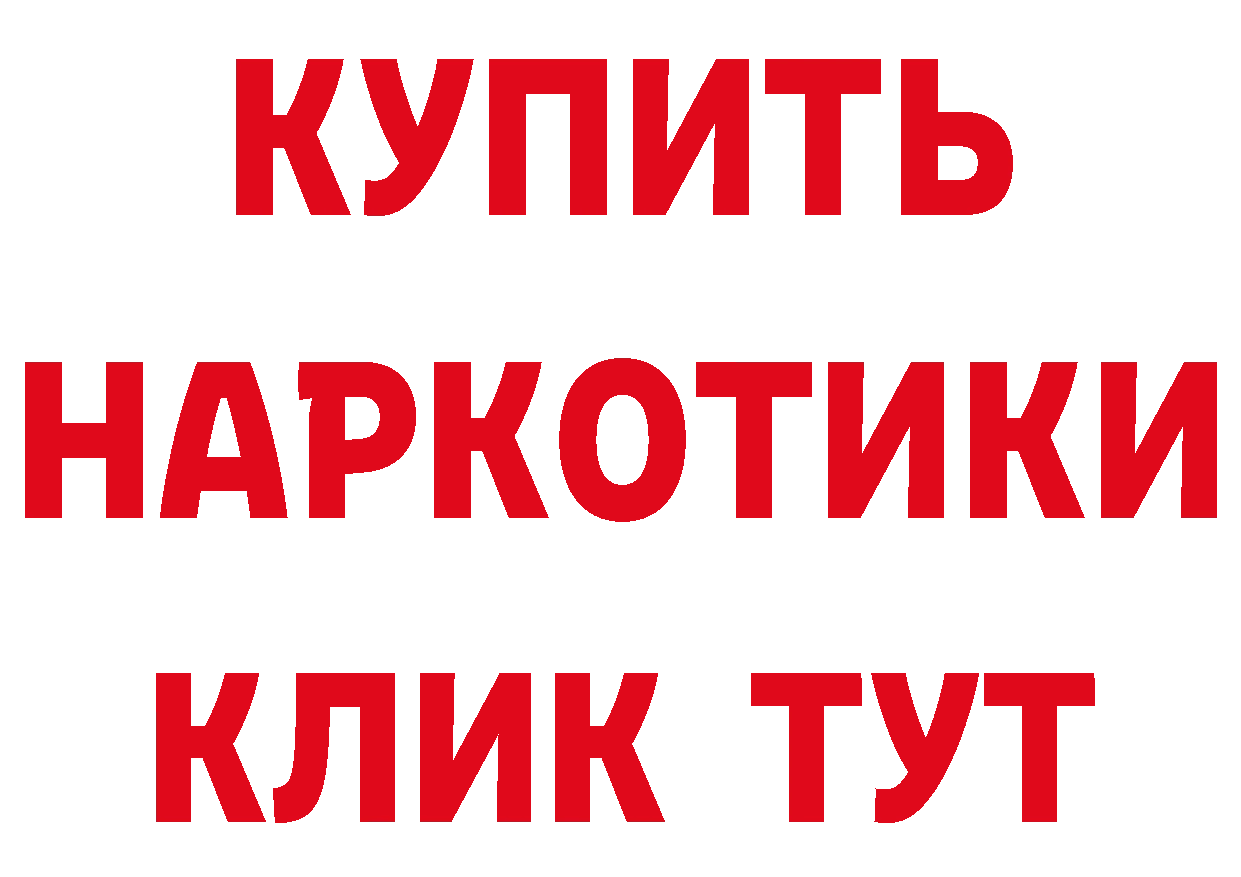 КУПИТЬ
НАРКОТИКИ
КЛИК ТУТ